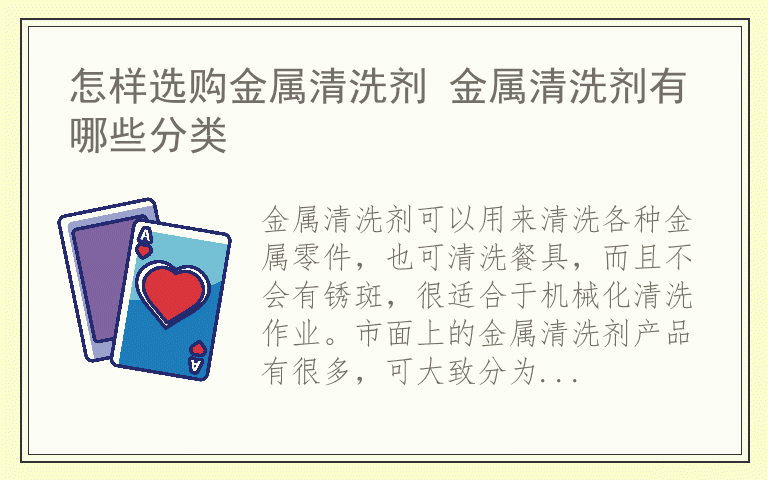 怎样选购金属清洗剂 金属清洗剂有哪些分类

A

A

金属清洗剂可以用来清洗各种金属零件，也可清洗餐具，而且不会有锈斑，很适合于机械化清洗作业。市面上的金属清洗剂产品有很多，可大致分为...